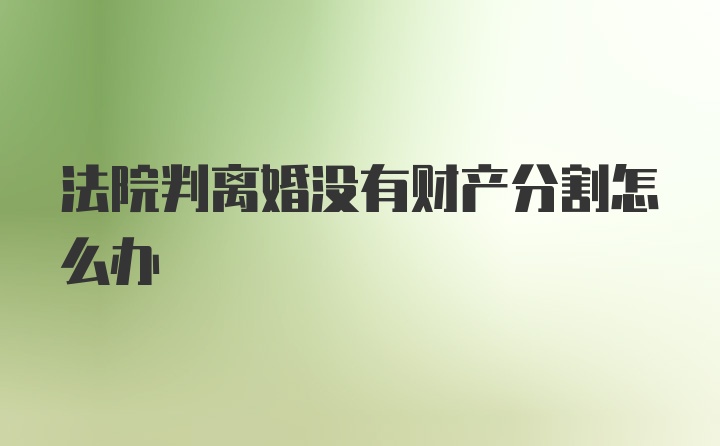 法院判离婚没有财产分割怎么办